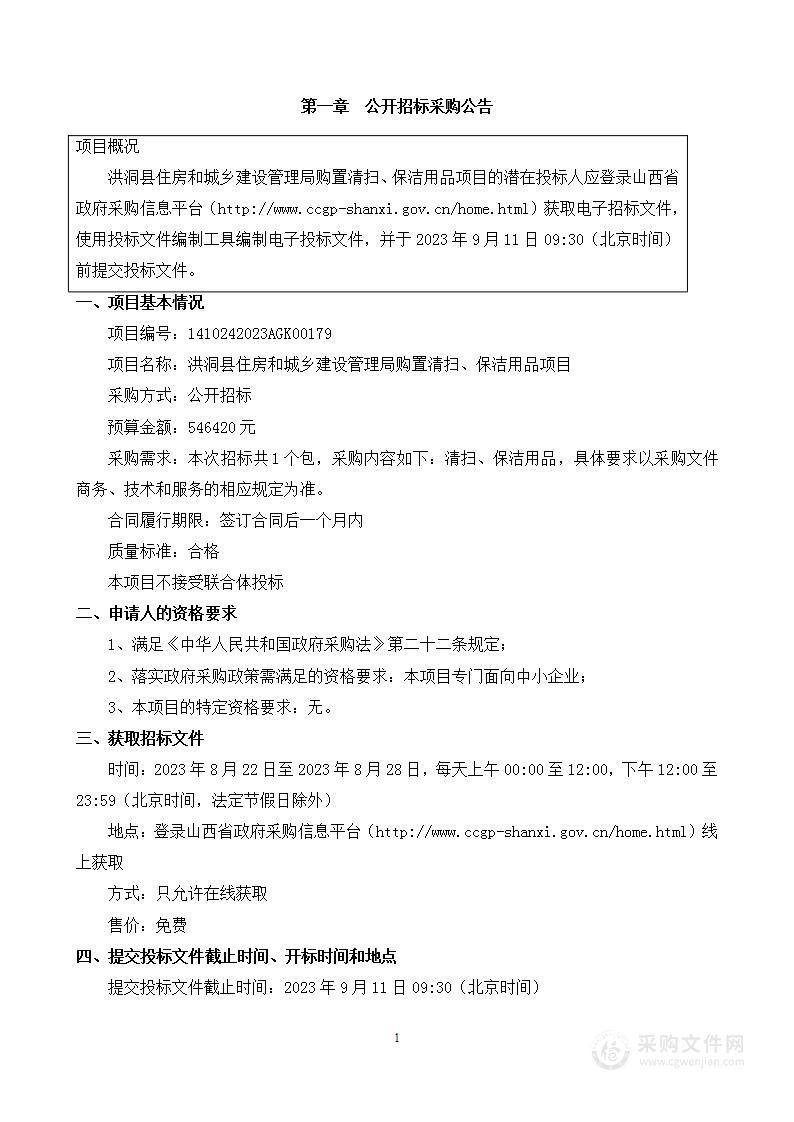 第一章　公开招标采购公告

项目概况

洪洞县住房和城乡建设管理局购置清扫、保洁用品项目的潜在投标人应登录山西省政府采购信息平台（http://www.ccgp-shanxi.gov.cn/home.html）获取电子招标文件，使用投标文件编制工具编制电子投标文件，并于 2023 年 9 月 11 日 09:30（北京时间）前提交投标文件。

一、项目基本情况

项目编号：1410242023AGK00179

项目名称：洪洞县住房和城乡建设管理局购置清扫、保洁用品项目

采购方式：公开招标

预算金额：546420 元

采购需求：本次招标共 1 个包，采购内容如下：清扫、保洁用品，具体要求以采购文件商务、技术和服务的相应规定为准。

合同履行期限：签订合同后一个月内

质量标准：合格

本项目不接受联合体投标

二、申请人的资格要求

1、满足《中华人民共和国政府采购法》第二十二条规定；

2、落实政府采购政策需满足的资格要求：本项目专门面向中小企业；

3、本项目的特定资格要求：无。

三、获取招标文件

时间：2023 年 8 月 22 日至 2023 年 8 月 28 日，每天上午 00:00 至 12:00，下午 12:00 至 23:59（北京时间，法定节假日除外）

地点：登录山西省政府采购信息平台（http://www.ccgp-shanxi.gov.cn/home.html）线上获取

方式：只允许在线获取

售价：免费

四、提交投标文件截止时间、开标时间和地点

提交投标文件截止时间：2023 年 9 月 11 日 09:30（北京时间）

1

采购文件网
www.cgwenjian.com